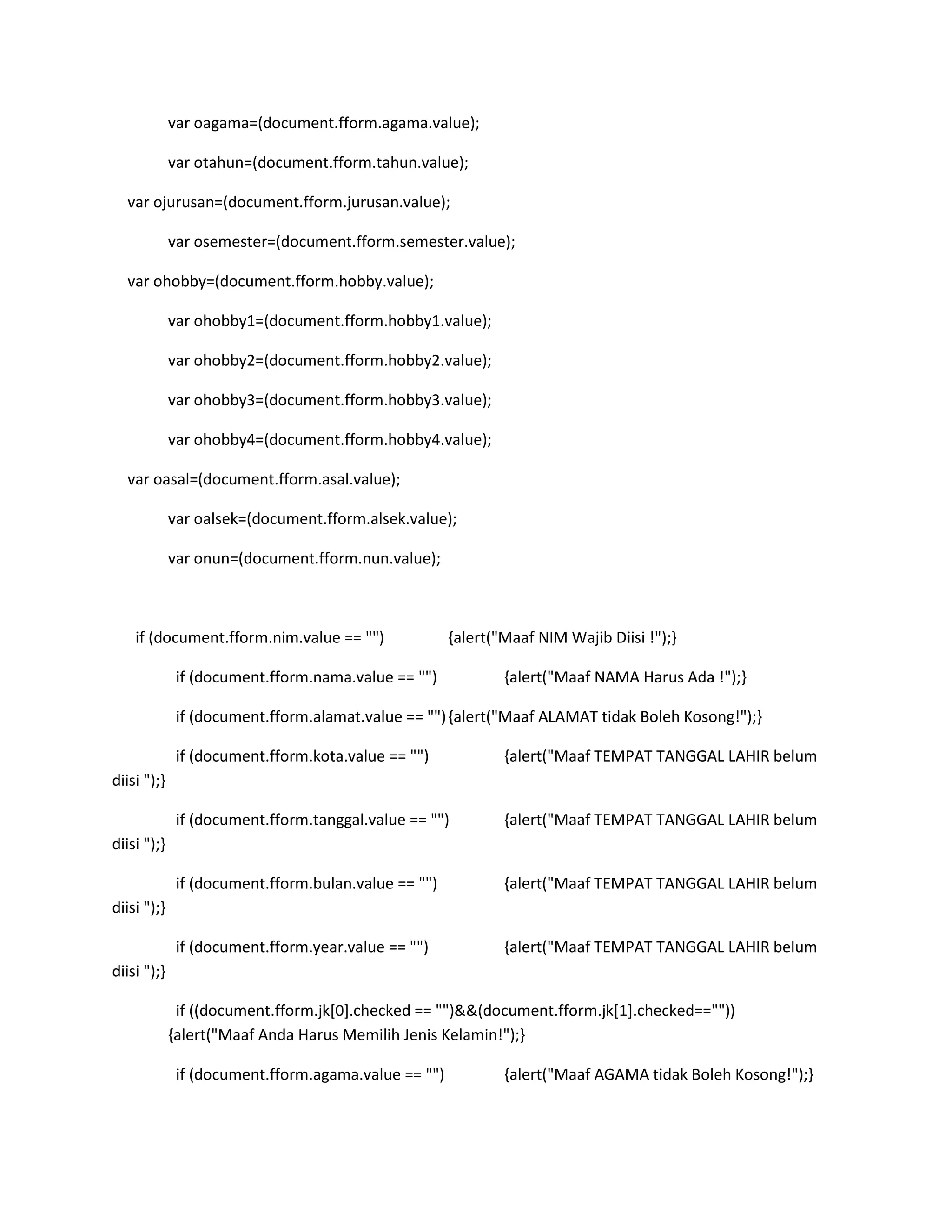 var oagama=(document.fform.agama.value);

var otahun=(document.fform.tahun.value);

var ojurusan=(document.fform.jurusan.value);

var osemester=(document.fform.semester.value);

var ohobby=(document.fform.hobby.value);

var ohobby1=(document.fform.hobby1.value);

var ohobby2=(document.fform.hobby2.value);

var ohobby3=(document.fform.hobby3.value);

var ohobby4=(document.fform.hobby4.value);

var oasal=(document.fform.asal.value);

var oalsek=(document.fform.alsek.value);

var onun=(document.fform.nun.value);

if (document.fform.nim.value == "") {alert("Maaf NIM Wajib Diisi !");}

if (document.fform.nama.value == "") {alert("Maaf NAMA Harus Ada !");}

if (document.fform.alamat.value == "") {alert("Maaf ALAMAT tidak Boleh Kosong!");}

if (document.fform.kota.value == "") {alert("Maaf TEMPAT TANGGAL LAHIR belum diisi ");}

if (document.fform.tanggal.value == "") {alert("Maaf TEMPAT TANGGAL LAHIR belum diisi ");}

if (document.fform.bulan.value == "") {alert("Maaf TEMPAT TANGGAL LAHIR belum diisi ");}

if (document.fform.year.value == "") {alert("Maaf TEMPAT TANGGAL LAHIR belum diisi ");}

if ((document.fform.jk[0].checked == "")&&(document.fform.jk[1].checked=="")) {alert("Maaf Anda Harus Memilih Jenis Kelamin!");}

if (document.fform.agama.value == "") {alert("Maaf AGAMA tidak Boleh Kosong!");}